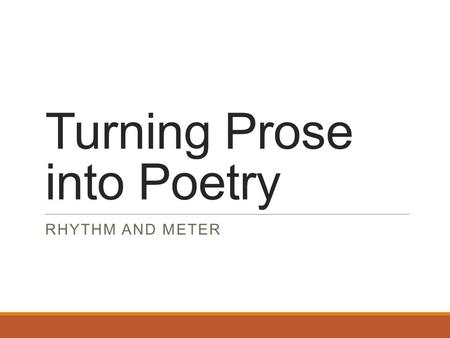 Turning Prose into Poetry

RHYTHM AND METER